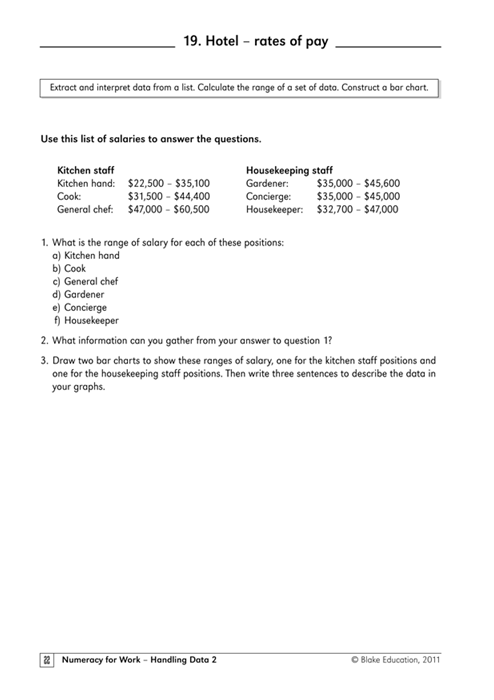 19. Hotel – rates of pay

Extract and interpret data from a list. Calculate the range of a set of data. Construct a bar chart.

Use this list of salaries to answer the questions.

Kitchen staff
Kitchen hand: \$22,500 – \$35,100
Cook: \$31,500 – \$44,400
General chef: \$47,000 – \$60,500

Housekeeping staff
Gardener: \$35,000 – \$45,600
Concierge: \$35,000 – \$45,000
Housekeeper: \$32,700 – \$47,000

1. What is the range of salary for each of these positions:
a) Kitchen hand
b) Cook
c) General chef
d) Gardener
e) Concierge
f) Housekeeper

2. What information can you gather from your answer to question 1?

3. Draw two bar charts to show these ranges of salary, one for the kitchen staff positions and one for the housekeeping staff positions. Then write three sentences to describe the data in your graphs.

22 Numeracy for Work – Handling Data 2 © Blake Education, 2011